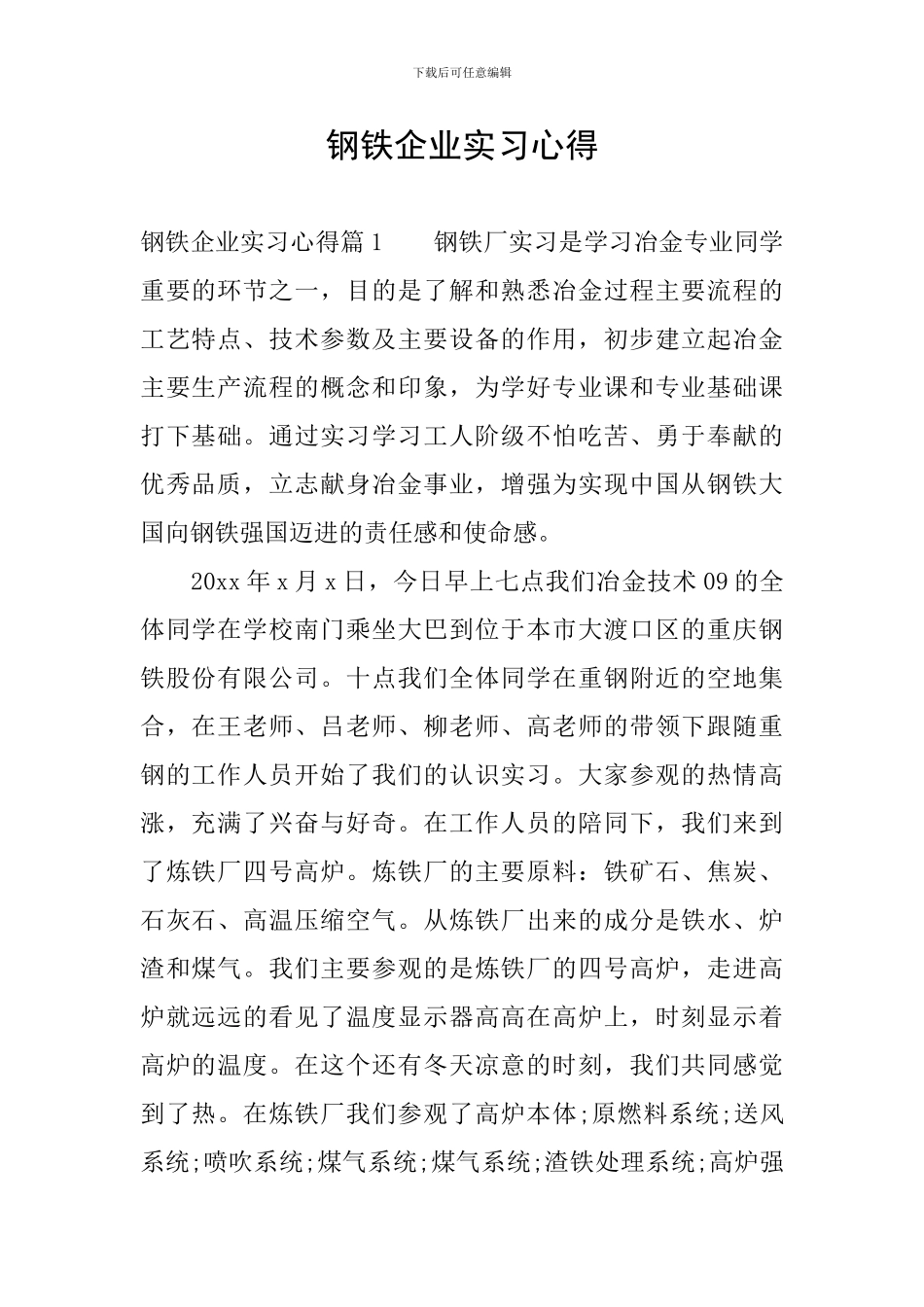 下载后可任意编辑

钢铁企业实习心得

钢铁企业实习心得篇1　　钢铁厂实习是学习冶金专业同学重要的环节之一，目的是了解和熟悉冶金过程主要流程的工艺特点、技术参数及主要设备的作用，初步建立起冶金主要生产流程的概念和印象，为学好专业课和专业基础课打下基础。通过实习学习工人阶级不怕吃苦、勇于奉献的优秀品质，立志献身冶金事业，增强为实现中国从钢铁大国向钢铁强国迈进的责任感和使命感。

20xx年x月x日，今日早上七点我们冶金技术09的全体同学在学校南门乘坐大巴到位于本市大渡口区的重庆钢铁股份有限公司。十点我们全体同学在重钢附近的空地集合，在王老师、吕老师、柳老师、高老师的带领下跟随重钢的工作人员开始了我们的认识实习。大家参观的热情高涨，充满了兴奋与好奇。在工作人员的陪同下，我们来到了炼铁厂四号高炉。炼铁厂的主要原料：铁矿石、焦炭、石灰石、高温压缩空气。从炼铁厂出来的成分是铁水、炉渣和煤气。我们主要参观的是炼铁厂的四号高炉，走进高炉就远远的看见了温度显示器高高在高炉上，时刻显示着高炉的温度。在这个还有冬天凉意的时刻，我们共同感觉到了热。在炼铁厂我们参观了高炉本体;原燃料系统;送风系统;喷吹系统;煤气系统;煤气系统;渣铁处理系统;高炉强